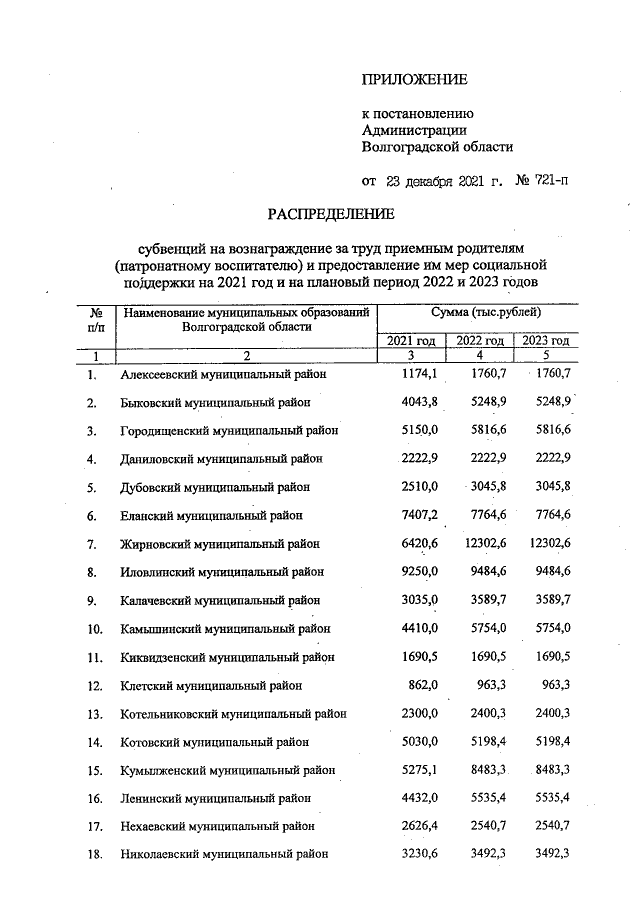 ПРИЛОЖЕНИЕ

к постановлению
Администрации
Волгоградской области

от 23 декабря 2021 г. № 721-п

РАСПРЕДЕЛЕНИЕ

субвенций на вознаграждение за труд приемным родителям (патронатному воспитателю) и предоставление им мер социальной поддержки на 2021 год и на плановый период 2022 и 2023 годов

| № п/п | Наименование муниципальных образований Волгоградской области | Сумма (тыс.рублей) | | |
|---|---|---|---|---|
| | | 2021 год | 2022 год | 2023 год |
| 1 | 2 | 3 | 4 | 5 |
| 1. | Алексеевский муниципальный район | 1174,1 | 1760,7 | 1760,7 |
| 2. | Быковский муниципальный район | 4043,8 | 5248,9 | 5248,9 |
| 3. | Городищенский муниципальный район | 5150,0 | 5816,6 | 5816,6 |
| 4. | Даниловский муниципальный район | 2222,9 | 2222,9 | 2222,9 |
| 5. | Дубовский муниципальный район | 2510,0 | 3045,8 | 3045,8 |
| 6. | Еланский муниципальный район | 7407,2 | 7764,6 | 7764,6 |
| 7. | Жирновский муниципальный район | 6420,6 | 12302,6 | 12302,6 |
| 8. | Иловлинский муниципальный район | 9250,0 | 9484,6 | 9484,6 |
| 9. | Калачевский муниципальный район | 3035,0 | 3589,7 | 3589,7 |
| 10. | Камышинский муниципальный район | 4410,0 | 5754,0 | 5754,0 |
| 11. | Киквидзенский муниципальный район | 1690,5 | 1690,5 | 1690,5 |
| 12. | Клетский муниципальный район | 862,0 | 963,3 | 963,3 |
| 13. | Котельниковский муниципальный район | 2300,0 | 2400,3 | 2400,3 |
| 14. | Котовский муниципальный район | 5030,0 | 5198,4 | 5198,4 |
| 15. | Кумылженский муниципальный район | 5275,1 | 8483,3 | 8483,3 |
| 16. | Ленинский муниципальный район | 4432,0 | 5535,4 | 5535,4 |
| 17. | Нехаевский муниципальный район | 2626,4 | 2540,7 | 2540,7 |
| 18. | Николаевский муниципальный район | 3230,6 | 3492,3 | 3492,3 |